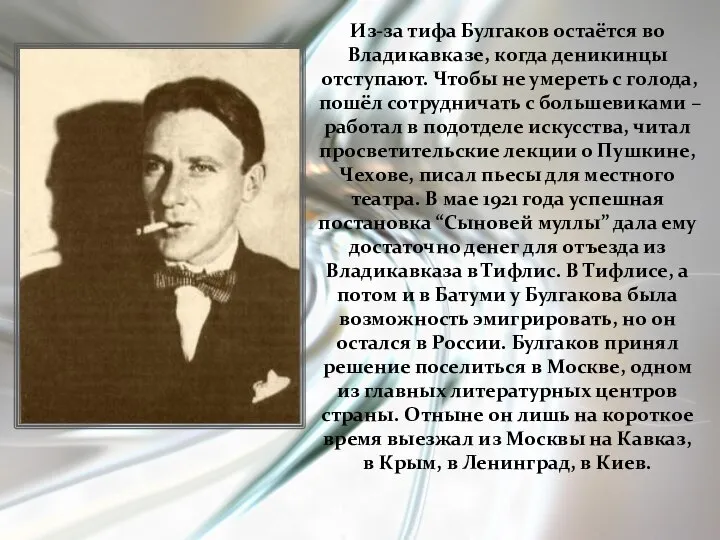 Из-за тифа Булгаков остаётся во Владикавказе, когда деникинцы отступают. Чтобы не умереть с голода, пошёл сотрудничать с большевиками – работал в подотделе искусства, читал просветительские лекции о Пушкине, Чехове, писал пьесы для местного театра. В мае 1921 года успешная постановка “Сыновей муллы” дала ему достаточно денег для отъезда из Владикавказа в Тифлис. В Тифлисе, а потом и в Батуми у Булгакова была возможность эмигрировать, но он остался в России. Булгаков принял решение поселиться в Москве, одном из главных литературных центров страны. Отныне он лишь на короткое время выезжал из Москвы на Кавказ, в Крым, в Ленинград, в Киев.